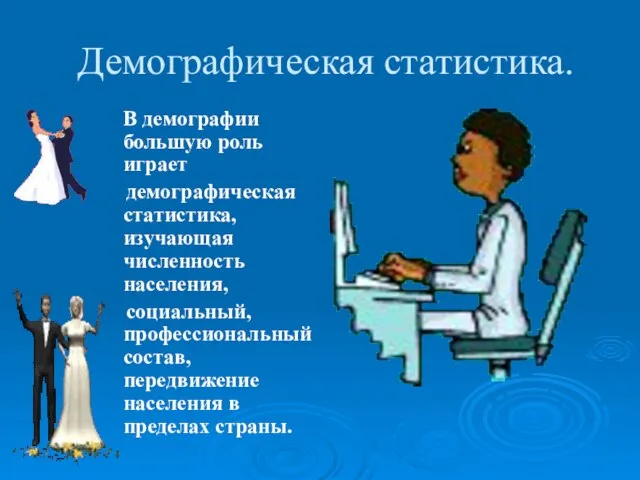 Демографическая статистика.

В демографии большую роль играет демографическая статистика, изучающая численность населения, социальный, профессиональный состав, передвижение населения в пределах страны.